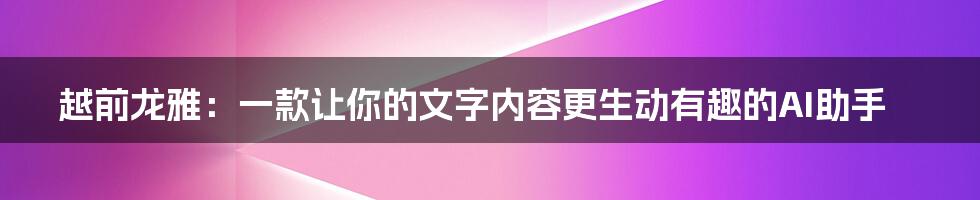 越前龙雅：一款让你的文字内容更生动有趣的AI助手